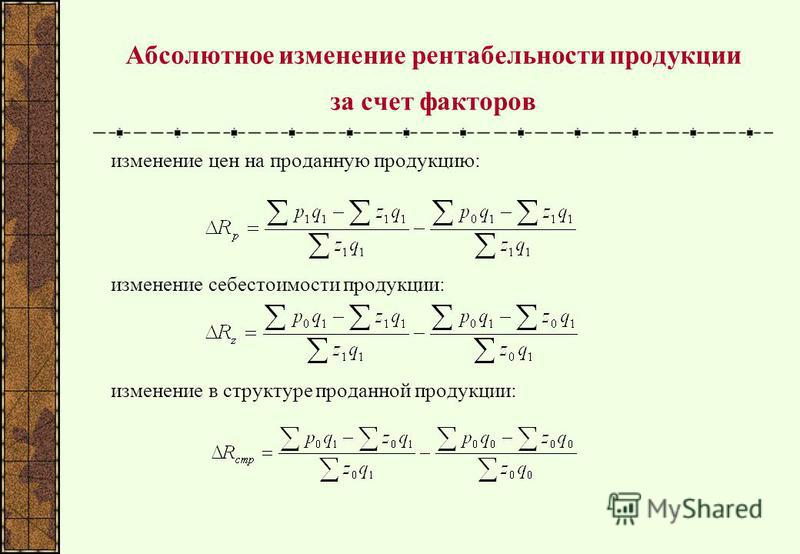 Абсолютное изменение рентабельности продукции за счет факторов

изменение цен на проданную продукцию:

$\Delta R_p = \frac{\sum p_1 q_1 - \sum z_1 q_1}{\sum z_1 q_1} - \frac{\sum p_0 q_1 - \sum z_1 q_1}{\sum z_1 q_1}$

изменение себестоимости продукции:

$\Delta R_z = \frac{\sum p_0 q_1 - \sum z_1 q_1}{\sum z_1 q_1} - \frac{\sum p_0 q_1 - \sum z_0 q_1}{\sum z_0 q_1}$

изменение в структуре проданной продукции:

$\Delta R_{стр} = \frac{\sum p_0 q_1 - \sum z_0 q_1}{\sum z_0 q_1} - \frac{\sum p_0 q_0 - \sum z_0 q_0}{\sum z_0 q_0}$

MyShared